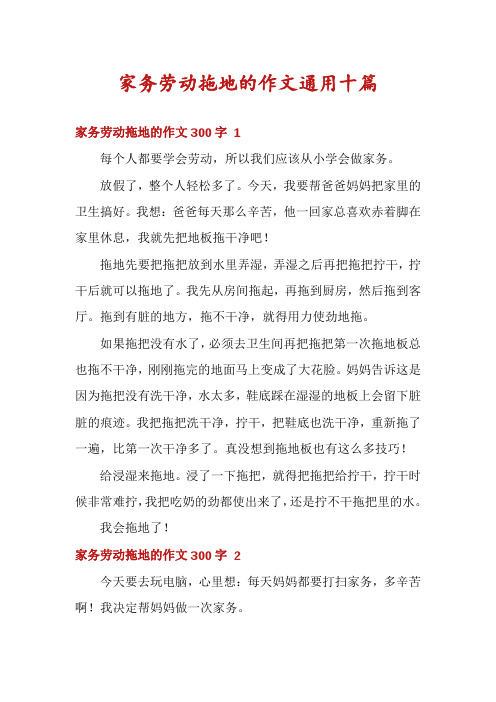 家务劳动拖地的作文通用十篇

家务劳动拖地的作文300字 1

每个人都要学会劳动，所以我们应该从小学会做家务。

放假了，整个人轻松多了。今天，我要帮爸爸妈妈把家里的卫生搞好。我想：爸爸每天那么辛苦，他一回家总喜欢赤着脚在家里休息，我就先把地板拖干净吧！

拖地先要把拖把放到水里弄湿，弄湿之后再把拖把拧干，拧干后就可以拖地了。我先从房间拖起，再拖到厨房，然后拖到客厅。拖到有脏的地方，拖不干净，就得用力使劲地拖。

如果拖把没有水了，必须去卫生间再把拖把第一次拖地板总也拖不干净，刚刚拖完的地面马上变成了大花脸。妈妈告诉这是因为拖把没有洗干净，水太多，鞋底踩在湿湿的地板上会留下脏脏的痕迹。我把拖把洗干净，拧干，把鞋底也洗干净，重新拖了一遍，比第一次干净多了。真没想到拖地板也有这么多技巧！

给浸湿来拖地。浸了一下拖把，就得把拖把给拧干，拧干时候非常难拧，我把吃奶的劲都使出来了，还是拧不干拖把里的水。

我会拖地了！

家务劳动拖地的作文300字 2

今天要去玩电脑，心里想：每天妈妈都要打扫家务，多辛苦啊！我决定帮妈妈做一次家务。